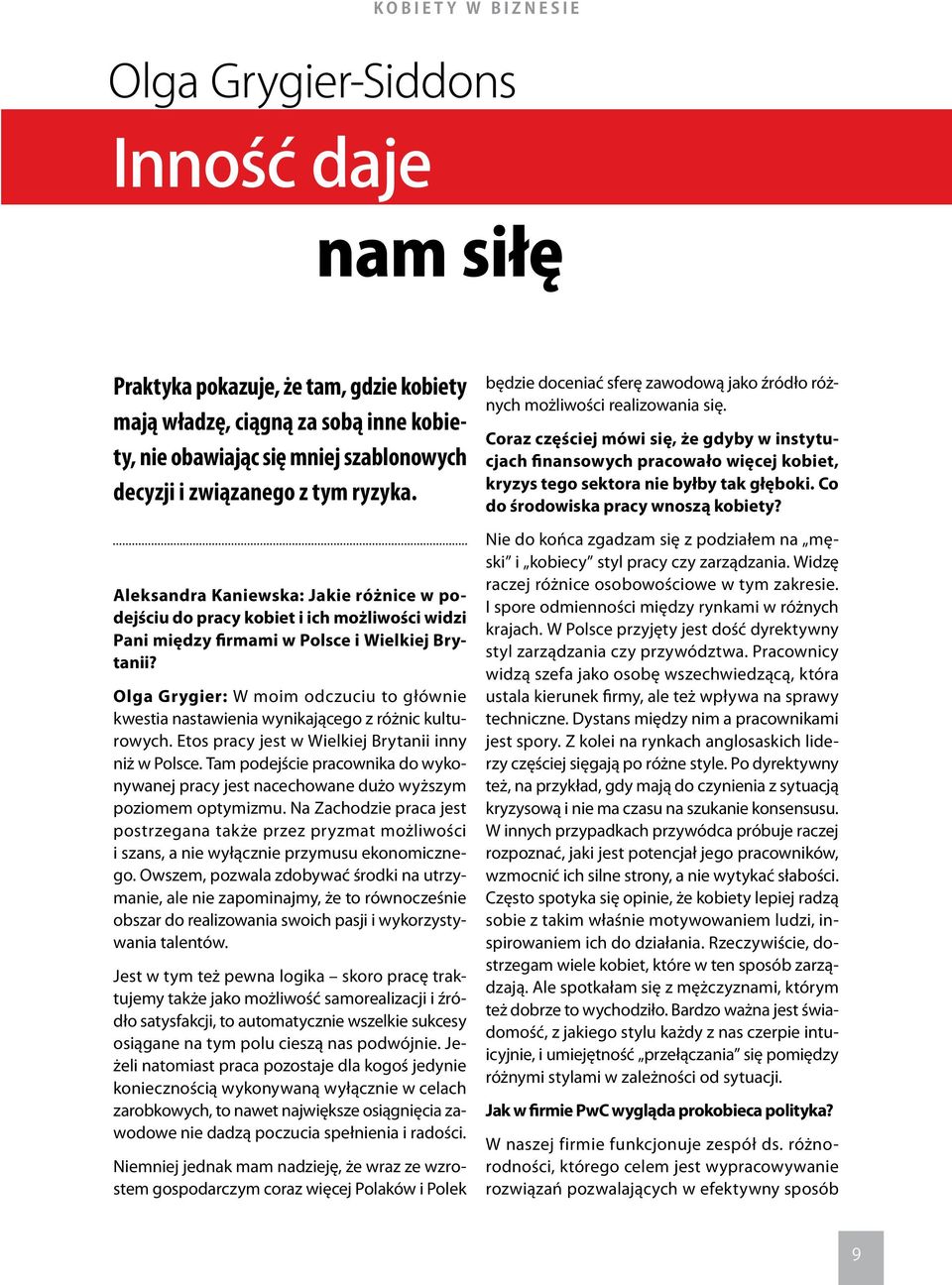 KOBIETY W BIZNESIE

Olga Grygier-Siddons

Inność daje nam siłę

Praktyka pokazuje, że tam, gdzie kobiety mają władzę, ciągną za sobą inne kobiety, nie obawiając się mniej szablonowych decyzji i związanego z tym ryzyka.

Aleksandra Kaniewska: Jakie różnice w podejściu do pracy kobiet i ich możliwości widzi Pani między firmami w Polsce i Wielkiej Brytanii?

Olga Grygier: W moim odczuciu to głównie kwestia nastawienia wynikającego z różnic kulturowych. Etos pracy jest w Wielkiej Brytanii inny niż w Polsce. Tam podejście pracownika do wykonywanej pracy jest nacechowane dużo wyższym poziomem optymizmu. Na Zachodzie praca jest postrzegana także przez pryzmat możliwości i szans, a nie wyłącznie przymusu ekonomicznego. Owszem, pozwala zdobywać środki na utrzymanie, ale nie zapominajmy, że to równocześnie obszar do realizowania swoich pasji i wykorzystywania talentów.

Jest w tym też pewna logika – skoro pracę traktujemy także jako możliwość samorealizacji i źródło satysfakcji, to automatycznie wszelkie sukcesy osiągane na tym polu cieszą nas podwójnie. Jeżeli natomiast praca pozostaje dla kogoś jedynie koniecznością wykonywaną wyłącznie w celach zarobkowych, to nawet największe osiągnięcia zawodowe nie dadzą poczucia spełnienia i radości.

Niemniej jednak mam nadzieję, że wraz ze wzrostem gospodarczym coraz więcej Polaków i Polek będzie doceniać sferę zawodową jako źródło różnych możliwości realizowania się.

Coraz częściej mówi się, że gdyby w instytucjach finansowych pracowało więcej kobiet, kryzys tego sektora nie byłby tak głęboki. Co do środowiska pracy wnoszą kobiety?

Nie do końca zgadzam się z podziałem na „męski” i „kobiecy” styl pracy czy zarządzania. Widzę raczej różnice osobowościowe w tym zakresie. I spore odmienności między rynkami w różnych krajach. W Polsce przyjęty jest dość dyrektywny styl zarządzania czy przywództwa. Pracownicy widzą szefa jako osobę wszechwiedzącą, która ustala kierunek firmy, ale też wpływa na sprawy techniczne. Dystans między nim a pracownikami jest spory. Z kolei na rynkach anglosaskich liderzy częściej sięgają po różne style. Po dyrektywny też, na przykład, gdy mają do czynienia z sytuacją kryzysową i nie ma czasu na szukanie konsensusu. W innych przypadkach przywódca próbuje raczej rozpoznać, jaki jest potencjał jego pracowników, wzmocnić ich silne strony, a nie wytykać słabości. Często spotyka się opinie, że kobiety lepiej radzą sobie z takim właśnie motywowaniem ludzi, inspirowaniem ich do działania. Rzeczywiście, dostrzegam wiele kobiet, które w ten sposób zarządzają. Ale spotkałam się z mężczyznami, którym też dobrze to wychodziło. Bardzo ważna jest świadomość, z jakiego stylu każdy z nas czerpie intuicyjnie, i umiejętność „przełączania” się pomiędzy różnymi stylami w zależności od sytuacji.

Jak w firmie PwC wygląda prokobieca polityka?

W naszej firmie funkcjonuje zespół ds. różnorodności, którego celem jest wypracowywanie rozwiązań pozwalających w efektywny sposób

9